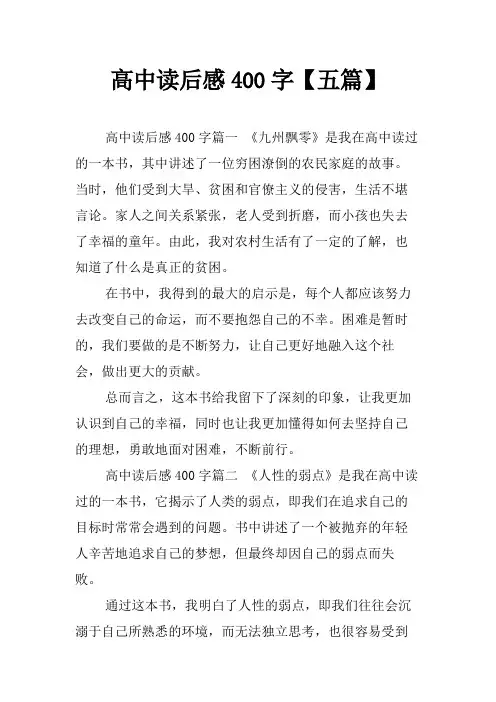 高中读后感400字【五篇】

高中读后感400字篇一 《九州飘零》是我在高中读过的一本书，其中讲述了一位穷困潦倒的农民家庭的故事。当时，他们受到大旱、贫困和官僚主义的侵害，生活不堪言论。家人之间关系紧张，老人受到折磨，而小孩也失去了幸福的童年。由此，我对农村生活有了一定的了解，也知道了什么是真正的贫困。

在书中，我得到的最大的启示是，每个人都应该努力去改变自己的命运，而不要抱怨自己的不幸。困难是暂时的，我们要做的是不断努力，让自己更好地融入这个社会，做出更大的贡献。

总而言之，这本书给我留下了深刻的印象，让我更加认识到自己的幸福，同时也让我更加懂得如何去坚持自己的理想，勇敢地面对困难，不断前行。

高中读后感400字篇二 《人性的弱点》是我在高中读过的一本书，它揭示了人类的弱点，即我们在追求自己的目标时常常会遇到的问题。书中讲述了一个被抛弃的年轻人辛苦地追求自己的梦想，但最终却因自己的弱点而失败。

通过这本书，我明白了人性的弱点，即我们往往会沉溺于自己所熟悉的环境，而无法独立思考，也很容易受到